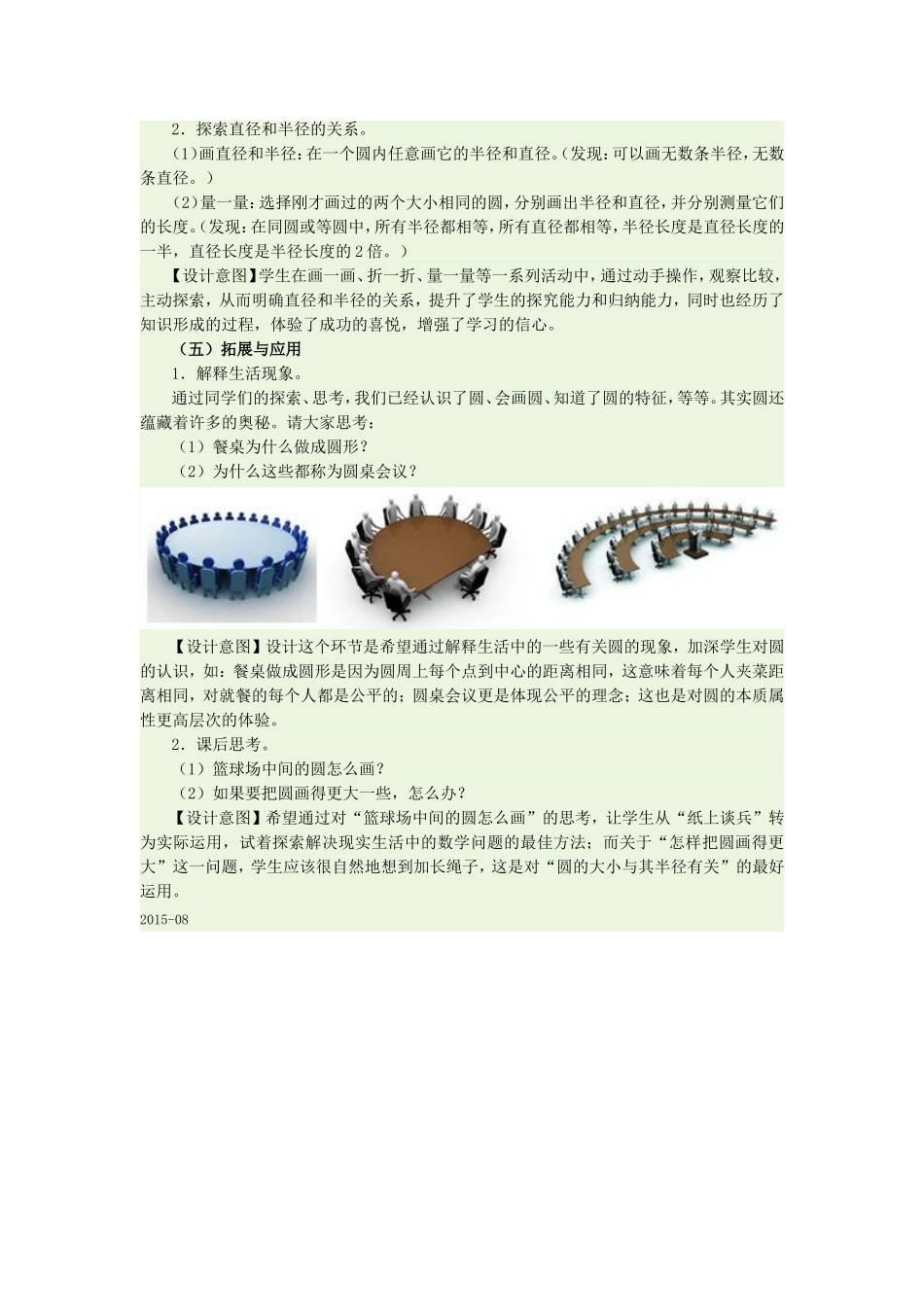 2．探索直径和半径的关系。

(1)画直径和半径：在一个圆内任意画它的半径和直径。(发现：可以画无数条半径，无数条直径。)

(2)量一量：选择刚才画过的两个大小相同的圆，分别画出半径和直径，并分别测量它们的长度。(发现：在同圆或等圆中，所有半径都相等，所有直径都相等，半径长度是直径长度的一半，直径长度是半径长度的2倍。)

【设计意图】学生在画一画、折一折、量一量等一系列活动中，通过动手操作，观察比较，主动探索，从而明确直径和半径的关系，提升了学生的探究能力和归纳能力，同时也经历了知识形成的过程，体验了成功的喜悦，增强了学习的信心。

（五）拓展与应用

1．解释生活现象。

通过同学们的探索、思考，我们已经认识了圆、会画圆、知道了圆的特征，等等。其实圆还蕴藏着许多的奥秘。请大家思考：

（1）餐桌为什么做成圆形？

（2）为什么这些都称为圆桌会议？

【设计意图】设计这个环节是希望通过解释生活中的一些有关圆的现象，加深学生对圆的认识，如：餐桌做成圆形是因为圆周上每个点到中心的距离相同，这意味着每个人夹菜距离相同，对就餐的每个人都是公平的；圆桌会议更是体现公平的理念；这也是对圆的本质属性更高层次的体验。

2．课后思考。

（1）篮球场中间的圆怎么画？

（2）如果要把圆画得更大一些，怎么办？

【设计意图】希望通过对“篮球场中间的圆怎么画”的思考，让学生从“纸上谈兵”转为实际运用，试着探索解决现实生活中的数学问题的最佳方法；而关于“怎样把圆画得更大”这一问题，学生应该很自然地想到加长绳子，这是对“圆的大小与其半径有关”的最好运用。

2015-08